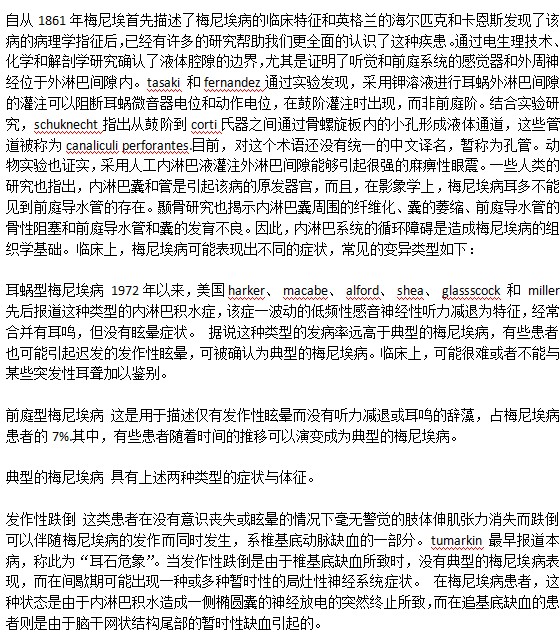 自从 1861 年梅尼埃首先描述了梅尼埃病的临床特征和英格兰的海尔匹克和卡恩斯发现了该病的病理学指征后，已经有许多的研究帮助我们更全面的认识了这种疾患。通过电生理技术、化学和解剖学研究确认了液体腔隙的边界，尤其是证明了听觉和前庭系统的感觉器和外周神经位于外淋巴间隙内。tasaki 和 fernandez 通过实验发现，采用钾溶液进行耳蜗外淋巴间隙的灌注可以阻断耳蜗微音器电位和动作电位，在鼓阶灌注时出现，而非前庭阶。结合实验研究，schuknecht 指出从鼓阶到 corti 氏器之间通过骨螺旋板内的小孔形成液体通道，这些管道被称为 canaliculi perforantes.目前，对这个术语还没有统一的中文译名，暂称为孔管。动物实验也证实，采用人工内淋巴液灌注外淋巴间隙能够引起很强的麻痹性眼震。一些人类的研究也指出，内淋巴囊和管是引起该病的原发器官，而且，在影象学上，梅尼埃病耳多不能见到前庭导水管的存在。颞骨研究也揭示内淋巴囊周围的纤维化、囊的萎缩、前庭导水管的骨性阻塞和前庭导水管和囊的发育不良。因此，内淋巴系统的循环障碍是造成梅尼埃病的组织学基础。临床上，梅尼埃病可能表现出不同的症状，常见的变异类型如下：

耳蜗型梅尼埃病 1972 年以来，美国 harker、 macabe、 alford、 shea、 glassscock 和 miller 先后报道这种类型的内淋巴积水症，该症一波动的低频性感音神经性听力减退为特征，经常合并有耳鸣，但没有眩晕症状。 据说这种类型的发病率远高于典型的梅尼埃病，有些患者也可能引起迟发的发作性眩晕，可被确认为典型的梅尼埃病。临床上，可能很难或者不能与某些突发性耳聋加以鉴别。

前庭型梅尼埃病 这是用于描述仅有发作性眩晕而没有听力减退或耳鸣的辞藻，占梅尼埃病患者的 7%.其中，有些患者随着时间的推移可以演变成为典型的梅尼埃病。

典型的梅尼埃病 具有上述两种类型的症状与体征。

发作性跌倒 这类患者在没有意识丧失或眩晕的情况下毫无警觉的肢体伸肌张力消失而跌倒可以伴随梅尼埃病的发作而同时发生，系椎基底动脉缺血的一部分。tumarkin 最早报道本病，称此为“耳石危象”。当发作性跌倒是由于椎基底缺血所致时，没有典型的梅尼埃病表现，而在间歇期可能出现一种或多种暂时性的局灶性神经系统症状。 在梅尼埃病患者，这种状态是由于内淋巴积水造成一侧椭圆囊的神经放电的突然终止所致，而在追基底缺血的患者则是由于脑干网状结构尾部的暂时性缺血引起的。